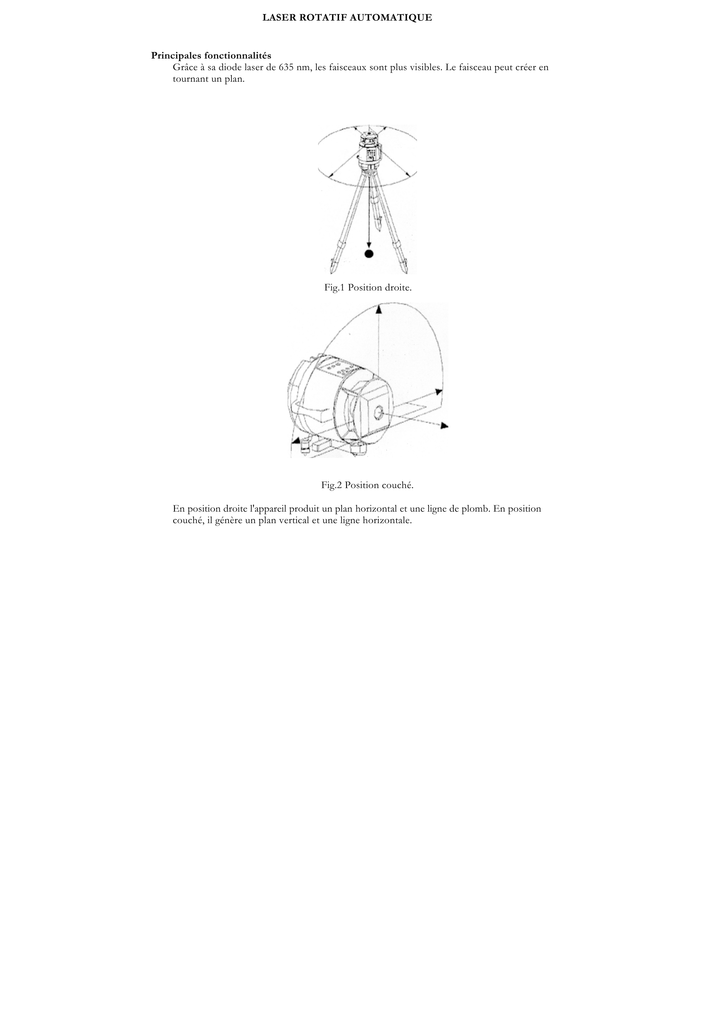 LASER ROTATIF AUTOMATIQUE

Principales fonctionnalités
Grâce à sa diode laser de 635 nm, les faisceaux sont plus visibles. Le faisceau peut créer en tournant un plan.

Fig.1 Position droite.

Fig.2 Position couché.

En position droite l'appareil produit un plan horizontal et une ligne de plomb. En position couché, il génère un plan vertical et une ligne horizontale.